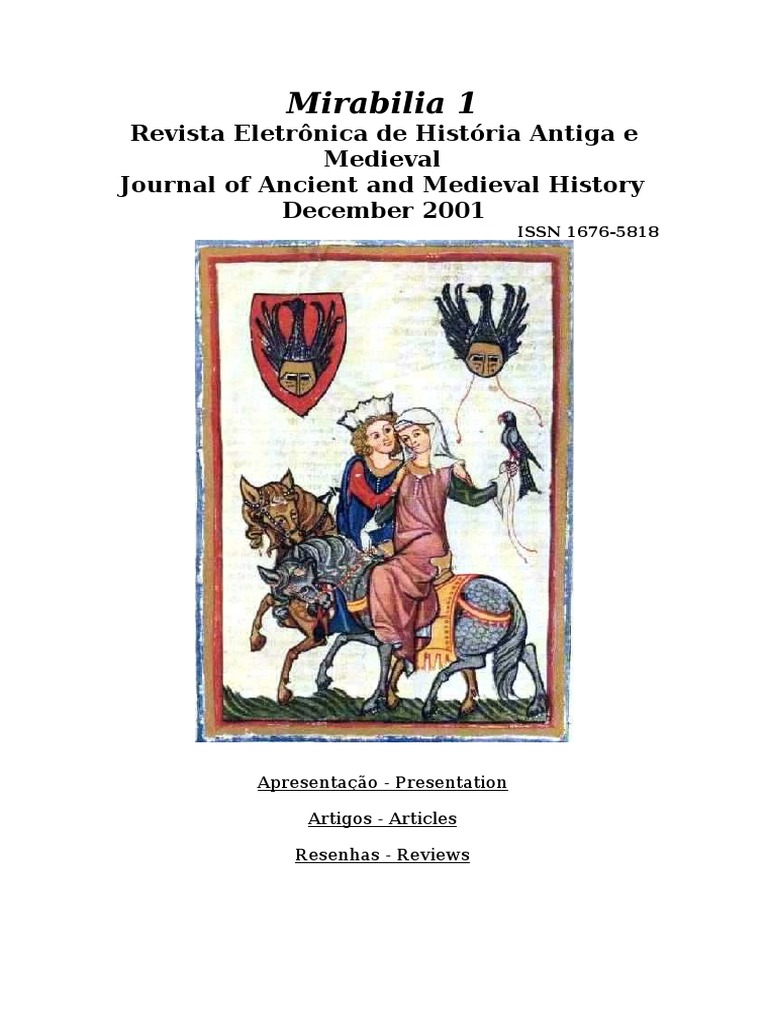 Mirabilia 1

Revista Eletrônica de História Antiga e Medieval
Journal of Ancient and Medieval History
December 2001

ISSN 1676-5818

Apresentação - Presentation

Artigos - Articles

Resenhas - Reviews